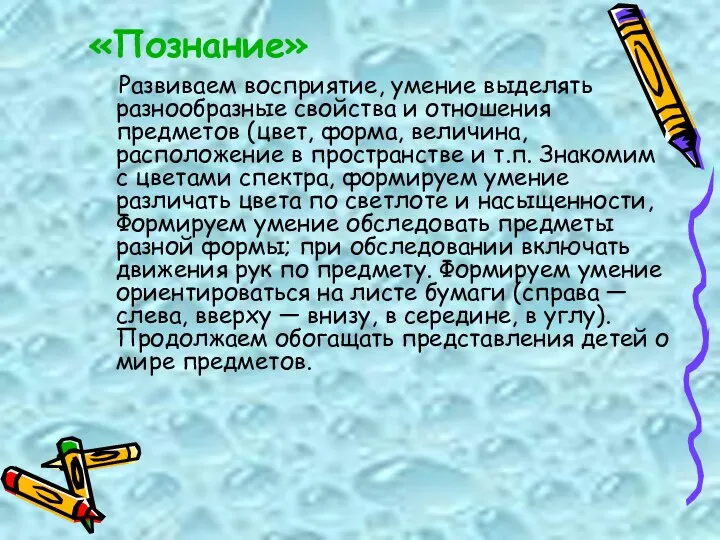 «Познание»

Развиваем восприятие, умение выделять разнообразные свойства и отношения предметов (цвет, форма, величина, расположение в пространстве и т.п. Знакомим с цветами спектра, формируем умение различать цвета по светлоте и насыщенности, Формируем умение обследовать предметы разной формы; при обследовании включать движения рук по предмету. Формируем умение ориентироваться на листе бумаги (справа — слева, вверху — внизу, в середине, в углу). Продолжаем обогащать представления детей о мире предметов.